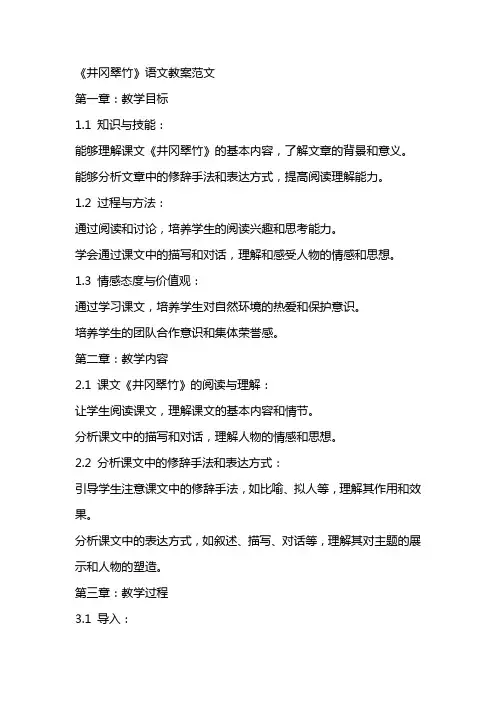 《井冈翠竹》语文教案范文

第一章：教学目标

1.1 知识与技能：

能够理解课文《井冈翠竹》的基本内容，了解文章的背景和意义。

能够分析文章中的修辞手法和表达方式，提高阅读理解能力。

1.2 过程与方法：

通过阅读和讨论，培养学生的阅读兴趣和思考能力。

学会通过课文中的描写和对话，理解和感受人物的情感和思想。

1.3 情感态度与价值观：

通过学习课文，培养学生对自然环境的热爱和保护意识。

培养学生的团队合作意识和集体荣誉感。

第二章：教学内容

2.1 课文《井冈翠竹》的阅读与理解：

让学生阅读课文，理解课文的基本内容和情节。

分析课文中的描写和对话，理解人物的情感和思想。

2.2 分析课文中的修辞手法和表达方式：

引导学生注意课文中的修辞手法，如比喻、拟人等，理解其作用和效果。

分析课文中的表达方式，如叙述、描写、对话等，理解其对主题的展示和人物的塑造。

第三章：教学过程

3.1 导入：